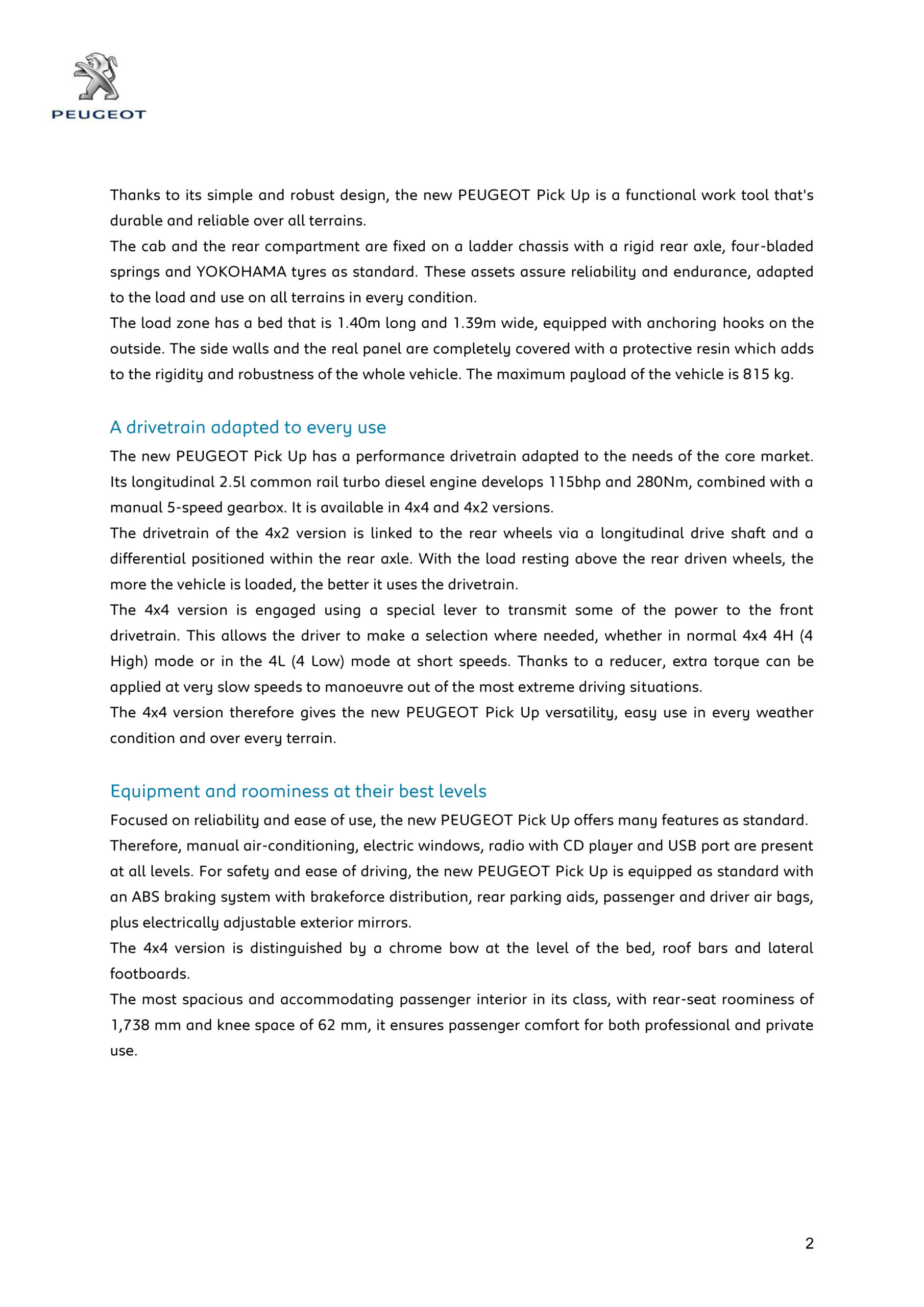 PEUGEOT

Thanks to its simple and robust design, the new PEUGEOT Pick Up is a functional work tool that's durable and reliable over all terrains.

The cab and the rear compartment are fixed on a ladder chassis with a rigid rear axle, four-bladed springs and YOKOHAMA tyres as standard. These assets assure reliability and endurance, adapted to the load and use on all terrains in every condition.

The load zone has a bed that is 1.40m long and 1.39m wide, equipped with anchoring hooks on the outside. The side walls and the real panel are completely covered with a protective resin which adds to the rigidity and robustness of the whole vehicle. The maximum payload of the vehicle is 815 kg.

A drivetrain adapted to every use

The new PEUGEOT Pick Up has a performance drivetrain adapted to the needs of the core market. Its longitudinal 2.5l common rail turbo diesel engine develops 115bhp and 280Nm, combined with a manual 5-speed gearbox. It is available in 4x4 and 4x2 versions.

The drivetrain of the 4x2 version is linked to the rear wheels via a longitudinal drive shaft and a differential positioned within the rear axle. With the load resting above the rear driven wheels, the more the vehicle is loaded, the better it uses the drivetrain.

The 4x4 version is engaged using a special lever to transmit some of the power to the front drivetrain. This allows the driver to make a selection where needed, whether in normal 4x4 4H (4 High) mode or in the 4L (4 Low) mode at short speeds. Thanks to a reducer, extra torque can be applied at very slow speeds to manoeuvre out of the most extreme driving situations.

The 4x4 version therefore gives the new PEUGEOT Pick Up versatility, easy use in every weather condition and over every terrain.

Equipment and roominess at their best levels

Focused on reliability and ease of use, the new PEUGEOT Pick Up offers many features as standard. Therefore, manual air-conditioning, electric windows, radio with CD player and USB port are present at all levels. For safety and ease of driving, the new PEUGEOT Pick Up is equipped as standard with an ABS braking system with brakeforce distribution, rear parking aids, passenger and driver air bags, plus electrically adjustable exterior mirrors.

The 4x4 version is distinguished by a chrome bow at the level of the bed, roof bars and lateral footboards.

The most spacious and accommodating passenger interior in its class, with rear-seat roominess of 1,738 mm and knee space of 62 mm, it ensures passenger comfort for both professional and private use.

2